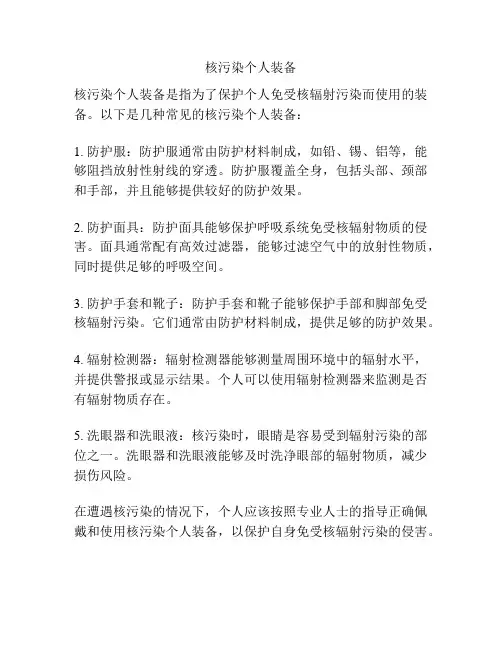 核污染个人装备

核污染个人装备是指为了保护个人免受核辐射污染而使用的装备。以下是几种常见的核污染个人装备：

1. 防护服：防护服通常由防护材料制成，如铅、锡、铝等，能够阻挡放射性射线的穿透。防护服覆盖全身，包括头部、颈部和手部，并且能够提供较好的防护效果。

2. 防护面具：防护面具能够保护呼吸系统免受核辐射物质的侵害。面具通常配有高效过滤器，能够过滤空气中的放射性物质，同时提供足够的呼吸空间。

3. 防护手套和靴子：防护手套和靴子能够保护手部和脚部免受核辐射污染。它们通常由防护材料制成，提供足够的防护效果。

4. 辐射检测器：辐射检测器能够测量周围环境中的辐射水平，并提供警报或显示结果。个人可以使用辐射检测器来监测是否有辐射物质存在。

5. 洗眼器和洗眼液：核污染时，眼睛是容易受到辐射污染的部位之一。洗眼器和洗眼液能够及时洗净眼部的辐射物质，减少损伤风险。

在遭遇核污染的情况下，个人应该按照专业人士的指导正确佩戴和使用核污染个人装备，以保护自身免受核辐射污染的侵害。